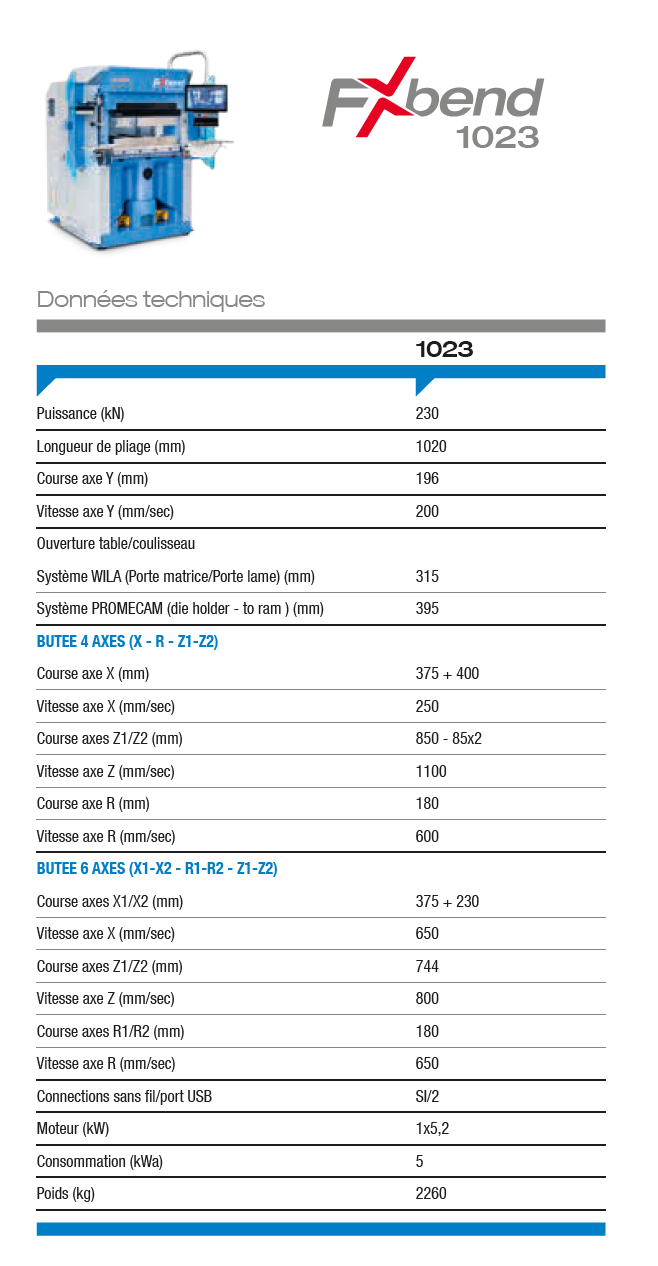 FXbend 1023

Données techniques

| | 1023 |
|---|---|
| Puissance (kN) | 230 |
| Longueur de pliage (mm) | 1020 |
| Course axe Y (mm) | 196 |
| Vitesse axe Y (mm/sec) | 200 |
| Ouverture table/coulisseau | |
| Système WILA (Porte matrice/Porte lame) (mm) | 315 |
| Système PROMECAM (die holder - to ram ) (mm) | 395 |
| BUTEE 4 AXES (X - R - Z1-Z2) | |
| Course axe X (mm) | 375 + 400 |
| Vitesse axe X (mm/sec) | 250 |
| Course axes Z1/Z2 (mm) | 850 - 85x2 |
| Vitesse axe Z (mm/sec) | 1100 |
| Course axe R (mm) | 180 |
| Vitesse axe R (mm/sec) | 600 |
| BUTEE 6 AXES (X1-X2 - R1-R2 - Z1-Z2) | |
| Course axes X1/X2 (mm) | 375 + 230 |
| Vitesse axe X (mm/sec) | 650 |
| Course axes Z1/Z2 (mm) | 744 |
| Vitesse axe Z (mm/sec) | 800 |
| Course axes R1/R2 (mm) | 180 |
| Vitesse axe R (mm/sec) | 650 |
| Connections sans fil/port USB | SI/2 |
| Moteur (kW) | 1x5,2 |
| Consommation (kWa) | 5 |
| Poids (kg) | 2260 |